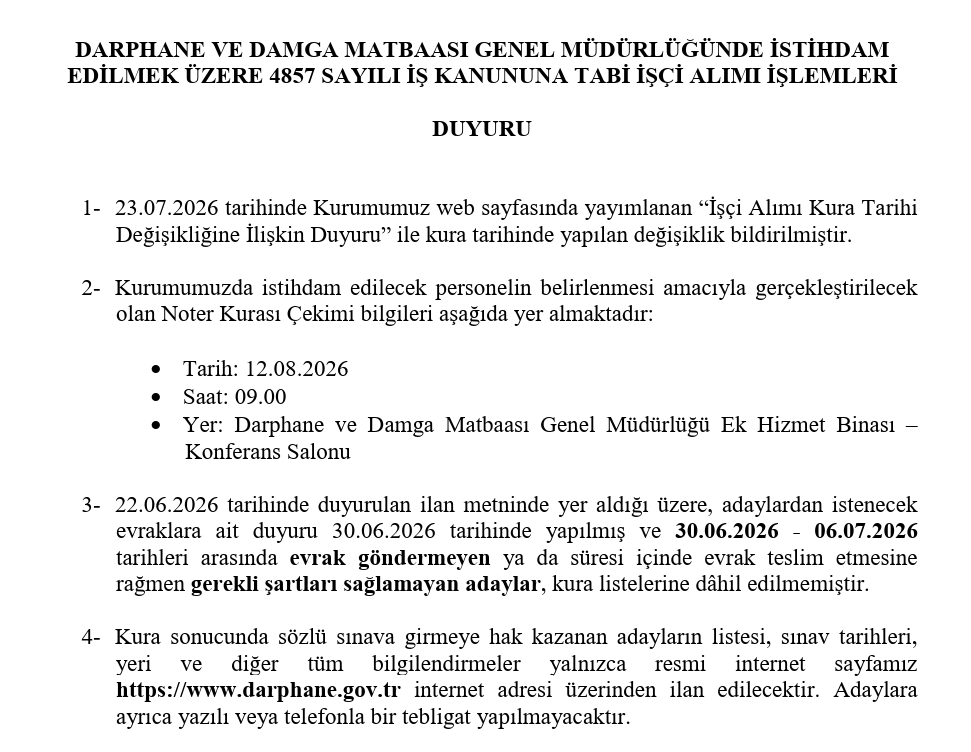 DARPHANE VE DAMGA MATBAASI GENEL MÜDÜRLÜĞÜNDE İSTİHDAM EDİLMEK ÜZERE 4857 SAYILI İŞ KANUNUNA TABİ İŞÇİ ALIMI İŞLEMLERİ

DUYURU

1- 23.07.2026 tarihinde Kurumumuz web sayfasında yayımlanan “İşçi Alımı Kura Tarihi Değişikliğine İlişkin Duyuru” ile kura tarihinde yapılan değişiklik bildirilmiştir.

2- Kurumumuzda istihdam edilecek personelin belirlenmesi amacıyla gerçekleştirilecek olan Noter Kurası Çekimi bilgileri aşağıda yer almaktadır:

• Tarih: 12.08.2026
• Saat: 09.00
• Yer: Darphane ve Damga Matbaası Genel Müdürlüğü Ek Hizmet Binası – Konferans Salonu

3- 22.06.2026 tarihinde duyurulan ilan metninde yer aldığı üzere, adaylardan istenecek evraklara ait duyuru 30.06.2026 tarihinde yapılmış ve 30.06.2026 - 06.07.2026 tarihleri arasında evrak göndermeyen ya da süresi içinde evrak teslim etmesine rağmen gerekli şartları sağlamayan adaylar, kura listelerine dâhil edilmemiştir.

4- Kura sonucunda sözlü sınava girmeye hak kazanan adayların listesi, sınav tarihleri, yeri ve diğer tüm bilgilendirmeler yalnızca resmi internet sayfamız https://www.darphane.gov.tr internet adresi üzerinden ilan edilecektir. Adaylara ayrıca yazılı veya telefonla bir tebligat yapılmayacaktır.